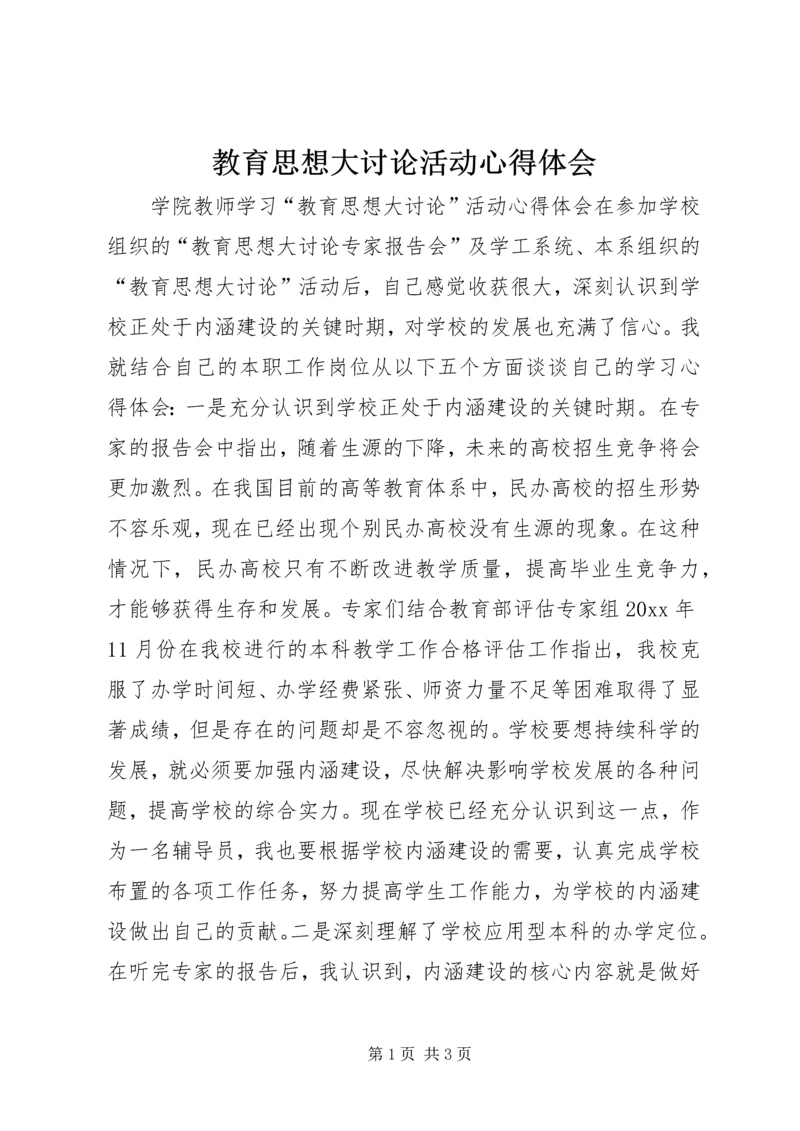 教育思想大讨论活动心得体会

学院教师学习“教育思想大讨论”活动心得体会在参加学校组织的“教育思想大讨论专家报告会”及学工系统、本系组织的“教育思想大讨论”活动后，自己感觉收获很大，深刻认识到学校正处于内涵建设的关键时期，对学校的发展也充满了信心。我就结合自己的本职工作岗位从以下五个方面谈谈自己的学习心得体会：一是充分认识到学校正处于内涵建设的关键时期。在专家的报告会中指出，随着生源的下降，未来的高校招生竞争将会更加激烈。在我国目前的高等教育体系中，民办高校的招生形势不容乐观，现在已经出现个别民办高校没有生源的现象。在这种情况下，民办高校只有不断改进教学质量，提高毕业生竞争力，才能够获得生存和发展。专家们结合教育部评估专家组 20xx 年 11 月份在我校进行的本科教学工作合格评估工作指出，我校克服了办学时间短、办学经费紧张、师资力量不足等困难取得了显著成绩，但是存在的问题却是不容忽视的。学校要想持续科学的发展，就必须要加强内涵建设，尽快解决影响学校发展的各种问题，提高学校的综合实力。现在学校已经充分认识到这一点，作为一名辅导员，我也要根据学校内涵建设的需要，认真完成学校布置的各项工作任务，努力提高学生工作能力，为学校的内涵建设做出自己的贡献。二是深刻理解了学校应用型本科的办学定位。在听完专家的报告后，我认识到，内涵建设的核心内容就是做好

第 1 页 共 3 页